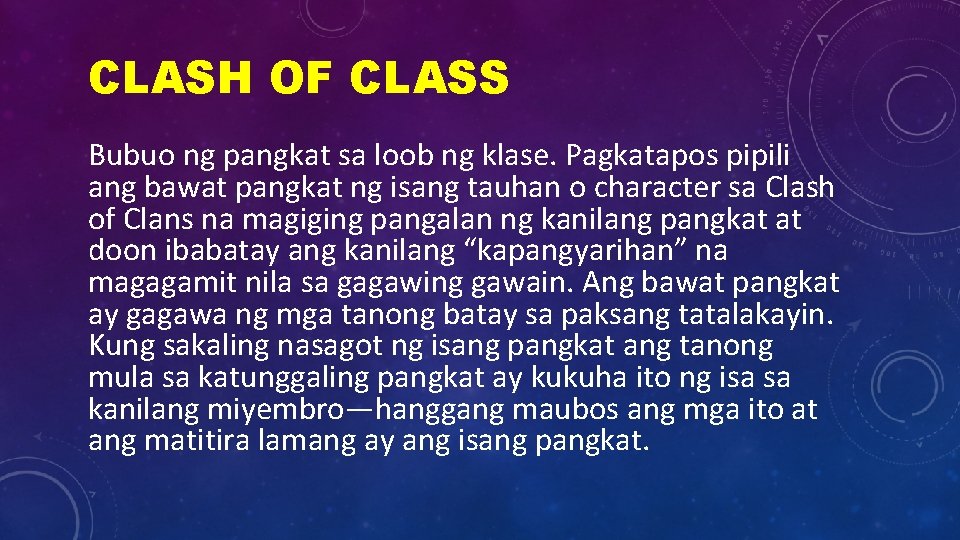 CLASH OF CLASS

Bubuo ng pangkat sa loob ng klase. Pagkatapos pipili ang bawat pangkat ng isang tauhan o character sa Clash of Clans na magiging pangalan ng kanilang pangkat at doon ibabatay ang kanilang “kapangyarihan” na magagamit nila sa gagawing gawain. Ang bawat pangkat ay gagawa ng mga tanong batay sa paksang tatalakayin. Kung sakaling nasagot ng isang pangkat ang tanong mula sa katunggaling pangkat ay kukuha ito ng isa sa kanilang miyembro—hanggang maubos ang mga ito at ang matitira lamang ay ang isang pangkat.